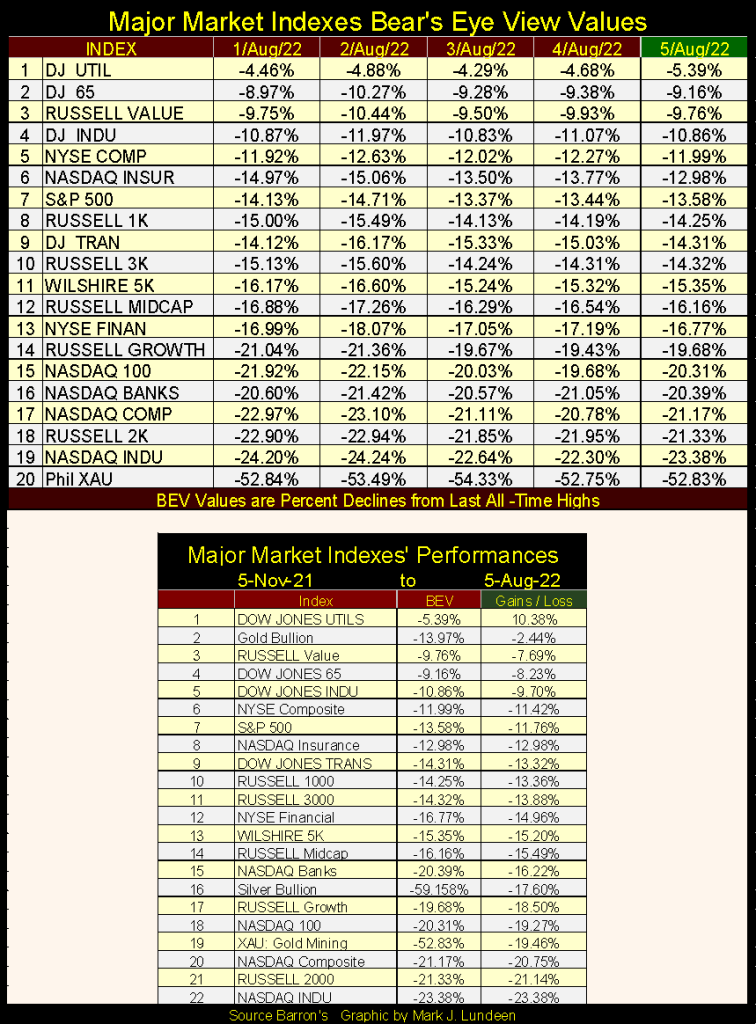 Major Market Indexes Bear's Eye View Values

| | INDEX | 1/Aug/22 | 2/Aug/22 | 3/Aug/22 | 4/Aug/22 | 5/Aug/22 |
|---|---|---|---|---|---|---|
| 1 | DJ UTIL | -4.46% | -4.88% | -4.29% | -4.68% | -5.39% |
| 2 | DJ 65 | -8.97% | -10.27% | -9.28% | -9.38% | -9.16% |
| 3 | RUSSELL VALUE | -9.75% | -10.44% | -9.50% | -9.93% | -9.76% |
| 4 | DJ INDU | -10.87% | -11.97% | -10.83% | -11.07% | -10.86% |
| 5 | NYSE COMP | -11.92% | -12.63% | -12.02% | -12.27% | -11.99% |
| 6 | NASDAQ INSUR | -14.97% | -15.06% | -13.50% | -13.77% | -12.98% |
| 7 | S&P 500 | -14.13% | -14.71% | -13.37% | -13.44% | -13.58% |
| 8 | RUSSELL 1K | -15.00% | -15.49% | -14.13% | -14.19% | -14.25% |
| 9 | DJ TRAN | -14.12% | -16.17% | -15.33% | -15.03% | -14.31% |
| 10 | RUSSELL 3K | -15.13% | -15.60% | -14.24% | -14.31% | -14.32% |
| 11 | WILSHIRE 5K | -16.17% | -16.60% | -15.24% | -15.32% | -15.35% |
| 12 | RUSSELL MIDCAP | -16.88% | -17.26% | -16.29% | -16.54% | -16.16% |
| 13 | NYSE FINAN | -16.99% | -18.07% | -17.05% | -17.19% | -16.77% |
| 14 | RUSSELL GROWTH | -21.04% | -21.36% | -19.67% | -19.43% | -19.68% |
| 15 | NASDAQ 100 | -21.92% | -22.15% | -20.03% | -19.68% | -20.31% |
| 16 | NASDAQ BANKS | -20.60% | -21.42% | -20.57% | -21.05% | -20.39% |
| 17 | NASDAQ COMP | -22.97% | -23.10% | -21.11% | -20.78% | -21.17% |
| 18 | RUSSELL 2K | -22.90% | -22.94% | -21.85% | -21.95% | -21.33% |
| 19 | NASDAQ INDU | -24.20% | -24.24% | -22.64% | -22.30% | -23.38% |
| 20 | Phil XAU | -52.84% | -53.49% | -54.33% | -52.75% | -52.83% |

BEV Values are Percent Declines from Last All -Time Highs

Major Market Indexes' Performances
5-Nov-21 to 5-Aug-22

| | Index | BEV | Gains / Loss |
|---|---|---|---|
| 1 | DOW JONES UTILS | -5.39% | 10.38% |
| 2 | Gold Bullion | -13.97% | -2.44% |
| 3 | RUSSELL Value | -9.76% | -7.69% |
| 4 | DOW JONES 65 | -9.16% | -8.23% |
| 5 | DOW JONES INDU | -10.86% | -9.70% |
| 6 | NYSE Composite | -11.99% | -11.42% |
| 7 | S&P 500 | -13.58% | -11.76% |
| 8 | NASDAQ Insurance | -12.98% | -12.98% |
| 9 | DOW JONES TRANS | -14.31% | -13.32% |
| 10 | RUSSELL 1000 | -14.25% | -13.36% |
| 11 | RUSSELL 3000 | -14.32% | -13.88% |
| 12 | NYSE Financial | -16.77% | -14.96% |
| 13 | WILSHIRE 5K | -15.35% | -15.20% |
| 14 | RUSSELL Midcap | -16.16% | -15.49% |
| 15 | NASDAQ Banks | -20.39% | -16.22% |
| 16 | Silver Bullion | -59.158% | -17.60% |
| 17 | RUSSELL Growth | -19.68% | -18.50% |
| 18 | NASDAQ 100 | -20.31% | -19.27% |
| 19 | XAU: Gold Mining | -52.83% | -19.46% |
| 20 | NASDAQ Composite | -21.17% | -20.75% |
| 21 | RUSSELL 2000 | -21.33% | -21.14% |
| 22 | NASDAQ INDU | -23.38% | -23.38% |

Source Barron's Graphic by Mark J. Lundeen